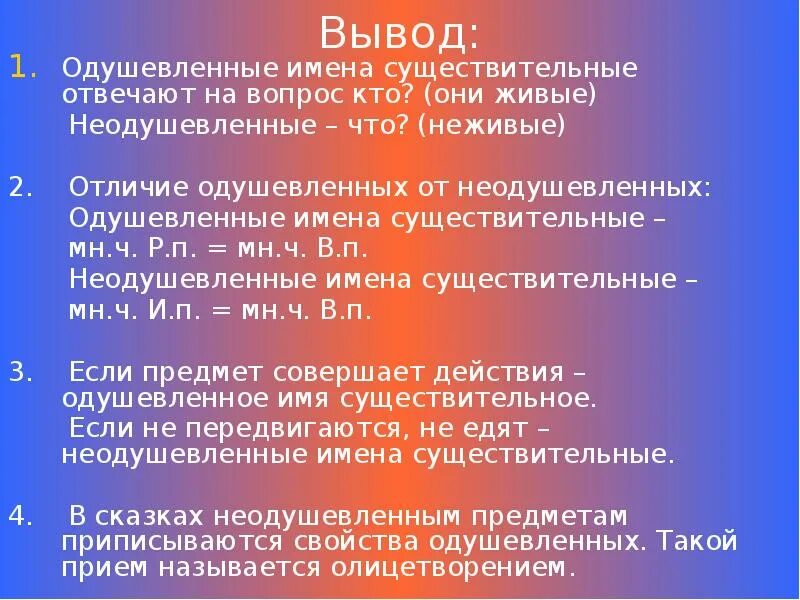 Вывод:

1. Одушевленные имена существительные отвечают на вопрос кто? (они живые)
Неодушевленные – что? (неживые)

2. Отличие одушевленных от неодушевленных:
Одушевленные имена существительные – мн.ч. Р.п. = мн.ч. В.п.
Неодушевленные имена существительные – мн.ч. И.п. = мн.ч. В.п.

3. Если предмет совершает действия – одушевленное имя существительное.
Если не передвигаются, не едят – неодушевленные имена существительные.

4. В сказках неодушевленным предметам приписываются свойства одушевленных. Такой прием называется олицетворением.